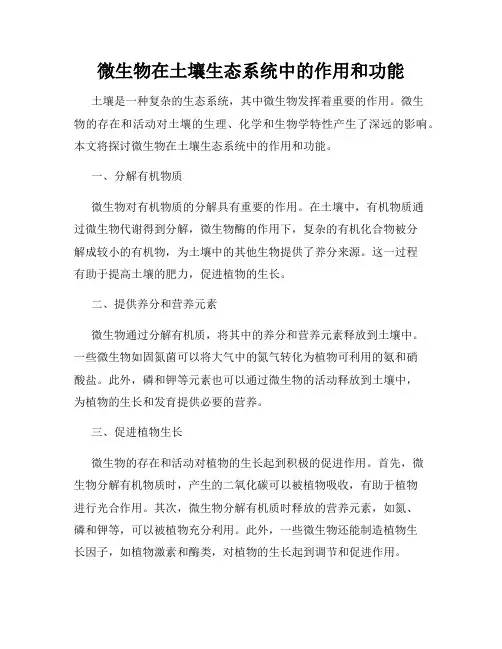 微生物在土壤生态系统中的作用和功能

土壤是一种复杂的生态系统，其中微生物发挥着重要的作用。微生物的存在和活动对土壤的生理、化学和生物学特性产生了深远的影响。本文将探讨微生物在土壤生态系统中的作用和功能。

一、分解有机物质

微生物对有机物质的分解具有重要的作用。在土壤中，有机物质通过微生物代谢得到分解，微生物酶的作用下，复杂的有机化合物被分解成较小的有机物，为土壤中的其他生物提供了养分来源。这一过程有助于提高土壤的肥力，促进植物的生长。

二、提供养分和营养元素

微生物通过分解有机质，将其中的养分和营养元素释放到土壤中。一些微生物如固氮菌可以将大气中的氮气转化为植物可利用的氨和硝酸盐。此外，磷和钾等元素也可以通过微生物的活动释放到土壤中，为植物的生长和发育提供必要的营养。

三、促进植物生长

微生物的存在和活动对植物的生长起到积极的促进作用。首先，微生物分解有机物质时，产生的二氧化碳可以被植物吸收，有助于植物进行光合作用。其次，微生物分解有机质时释放的营养元素，如氮、磷和钾等，可以被植物充分利用。此外，一些微生物还能制造植物生长因子，如植物激素和酶类，对植物的生长起到调节和促进作用。